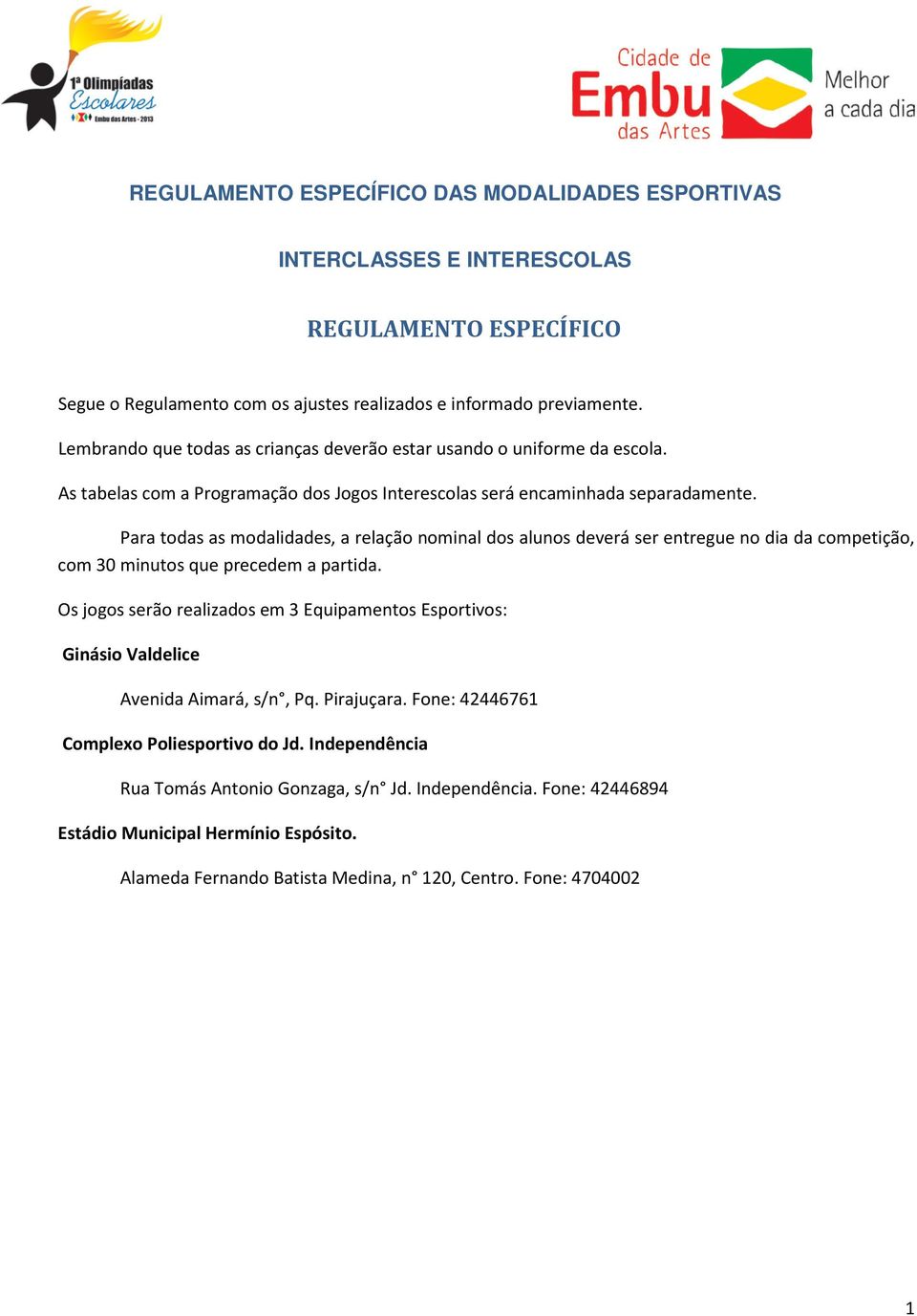 1ª Olimpíadas Escolares
Embu das Artes - 2013

Cidade de Embu das Artes
Melhor a cada dia

REGULAMENTO ESPECÍFICO DAS MODALIDADES ESPORTIVAS

INTERCLASSES E INTERESCOLAS

REGULAMENTO ESPECÍFICO

Segue o Regulamento com os ajustes realizados e informado previamente.

Lembrando que todas as crianças deverão estar usando o uniforme da escola.

As tabelas com a Programação dos Jogos Interescolas será encaminhada separadamente.

Para todas as modalidades, a relação nominal dos alunos deverá ser entregue no dia da competição, com 30 minutos que precedem a partida.

Os jogos serão realizados em 3 Equipamentos Esportivos:

Ginásio Valdelice

Avenida Aimará, s/n°, Pq. Pirajuçara. Fone: 42446761

Complexo Poliesportivo do Jd. Independência

Rua Tomás Antonio Gonzaga, s/n° Jd. Independência. Fone: 42446894

Estádio Municipal Hermínio Espósito.

Alameda Fernando Batista Medina, n° 120, Centro. Fone: 4704002

1